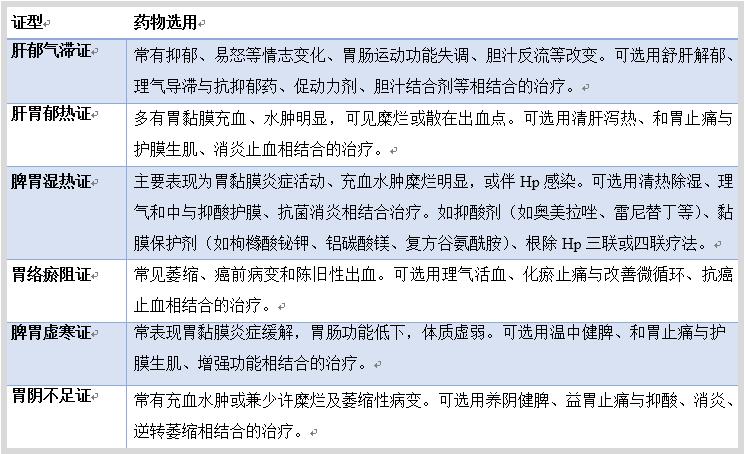 | 证型 | 药物选用 |
|---|---|
| 肝郁气滞证 | 常有抑郁、易怒等情志变化、胃肠运动功能失调、胆汁反流等改变。可选用舒肝解郁、理气导滞与抗抑郁药、促动力剂、胆汁结合剂等相结合的治疗。 |
| 肝胃郁热证 | 多有胃黏膜充血、水肿明显，可见糜烂或散在出血点。可选用清肝泻热、和胃止痛与护膜生肌、消炎止血相结合的治疗。 |
| 脾胃湿热证 | 主要表现为胃黏膜炎症活动、充血水肿糜烂明显，或伴 Hp 感染。可选用清热除湿、理气和中与抑酸护膜、抗菌消炎相结合治疗。如抑酸剂（如奥美拉唑、雷尼替丁等）、黏膜保护剂（如枸橼酸铋钾、铝碳酸镁、复方谷氨酰胺）、根除 Hp 三联或四联疗法。 |
| 胃络瘀阻证 | 常见萎缩、癌前病变和陈旧性出血。可选用理气活血、化瘀止痛与改善微循环、抗癌止血相结合的治疗。 |
| 脾胃虚寒证 | 常表现胃黏膜炎症缓解，胃肠功能低下，体质虚弱。可选用温中健脾、和胃止痛与护膜生肌、增强功能相结合的治疗。 |
| 胃阴不足证 | 常有充血水肿或兼少许糜烂及萎缩性病变。可选用养阴健脾、益胃止痛与抑酸、消炎、逆转萎缩相结合的治疗。 |